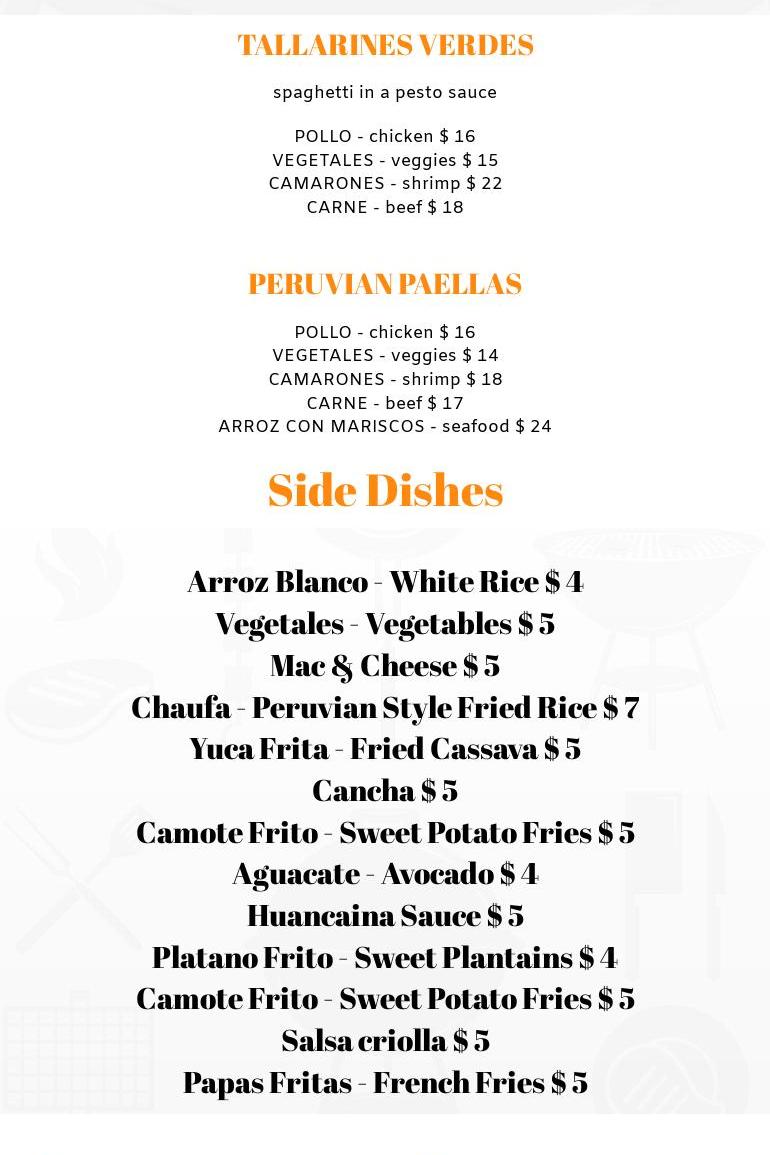 TALLARINES VERDES

spaghetti in a pesto sauce

POLLO - chicken $ 16
VEGETALES - veggies $ 15
CAMARONES - shrimp $ 22
CARNE - beef $ 18

PERUVIAN PAELLAS

POLLO - chicken $ 16
VEGETALES - veggies $ 14
CAMARONES - shrimp $ 18
CARNE - beef $ 17
ARROZ CON MARISCOS - seafood $ 24

Side Dishes

Arroz Blanco - White Rice $ 4
Vegetales - Vegetables $ 5
Mac & Cheese $ 5
Chaufa - Peruvian Style Fried Rice $ 7
Yuca Frita - Fried Cassava $ 5
Cancha $ 5
Camote Frito - Sweet Potato Fries $ 5
Aguacate - Avocado $ 4
Huancaina Sauce $ 5
Platano Frito - Sweet Plantains $ 4
Camote Frito - Sweet Potato Fries $ 5
Salsa criolla $ 5
Papas Fritas - French Fries $ 5